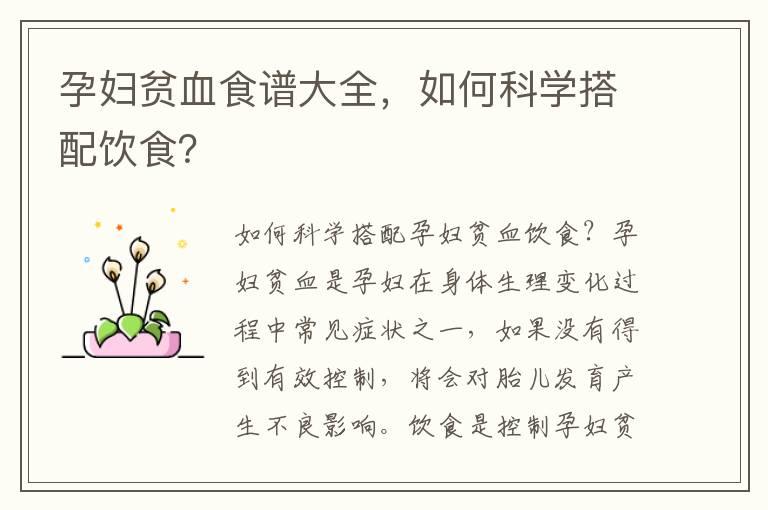 孕妇贫血食谱大全，如何科学搭配饮食?

如何科学搭配孕妇贫血饮食？孕妇贫血是孕妇在身体生理变化过程中常见症状之一，如果没有得到有效控制，将会对胎儿发育产生不良影响。饮食是控制孕妇贫